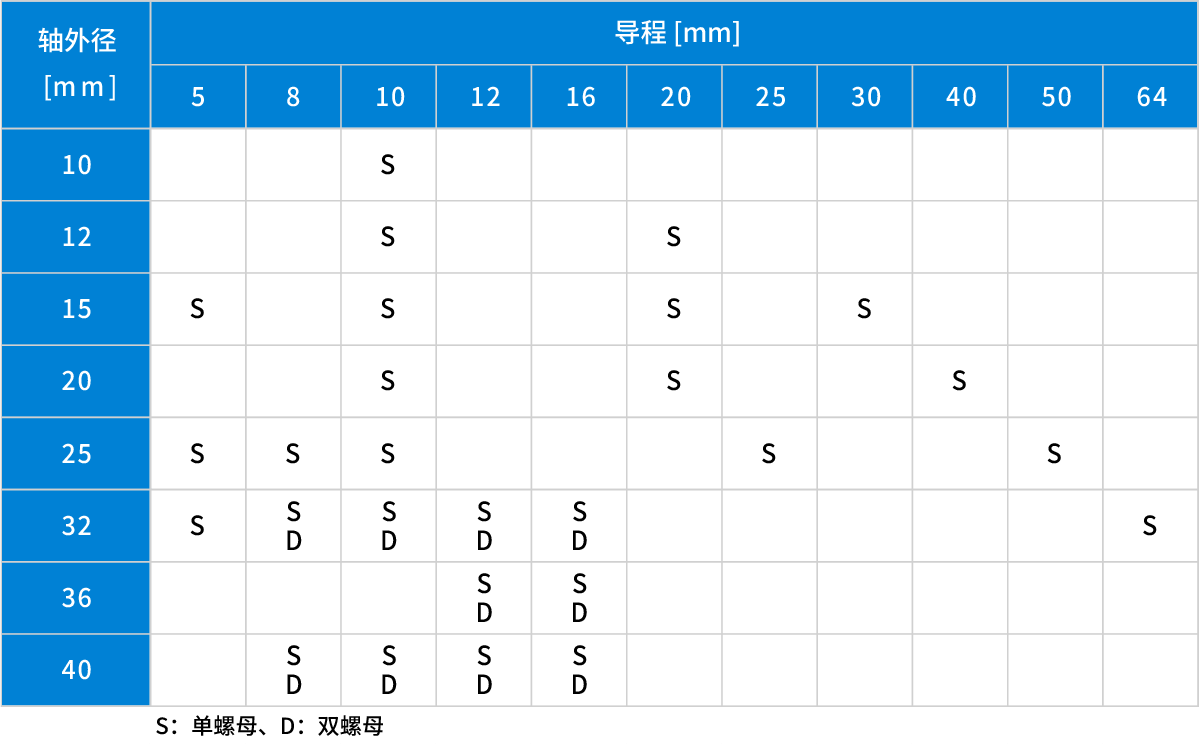 | 轴外径 [mm] | 导程 [mm] | | | | | | | | | | |
|---|---|---|---|---|---|---|---|---|---|---|---|
| | 5 | 8 | 10 | 12 | 16 | 20 | 25 | 30 | 40 | 50 | 64 |
| 10 | | | S | | | | | | | | |
| 12 | | | S | | | S | | | | | |
| 15 | S | | S | | | S | | S | | | |
| 20 | | | S | | | S | | | S | | |
| 25 | S | S | S | | | | S | | | S | |
| 32 | S | S D | S D | S D | S D | | | | | | S |
| 36 | | | | S D | S D | | | | | | |
| 40 | | S D | S D | S D | S D | | | | | | |

S：单螺母、D：双螺母